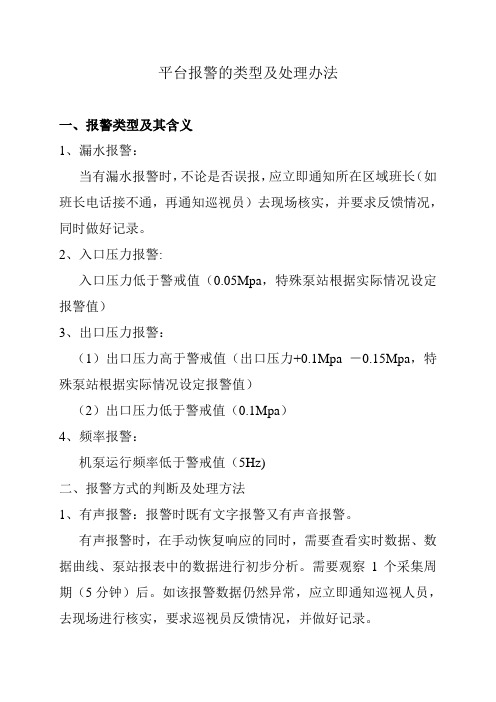 平台报警的类型及处理办法

一、报警类型及其含义

1、漏水报警：

当有漏水报警时，不论是否误报，应立即通知所在区域班长（如班长电话接不通，再通知巡视员）去现场核实，并要求反馈情况，同时做好记录。

2、入口压力报警:

入口压力低于警戒值（0.05Mpa，特殊泵站根据实际情况设定报警值）

3、出口压力报警：

（1）出口压力高于警戒值（出口压力+0.1Mpa －0.15Mpa，特殊泵站根据实际情况设定报警值）

（2）出口压力低于警戒值（0.1Mpa）

4、频率报警：

机泵运行频率低于警戒值（5Hz)

二、报警方式的判断及处理方法

1、有声报警：报警时既有文字报警又有声音报警。

有声报警时，在手动恢复响应的同时，需要查看实时数据、数据曲线、泵站报表中的数据进行初步分析。需要观察 1 个采集周期（5 分钟）后。如该报警数据仍然异常，应立即通知巡视人员，去现场进行核实，要求巡视员反馈情况，并做好记录。